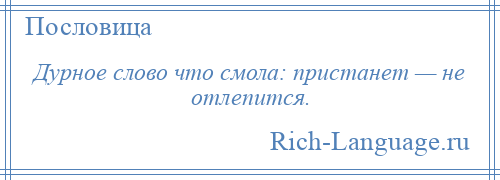 Пословица

Дурное слово что смола: пристанет — не отлепится.

Rich-Language.ru